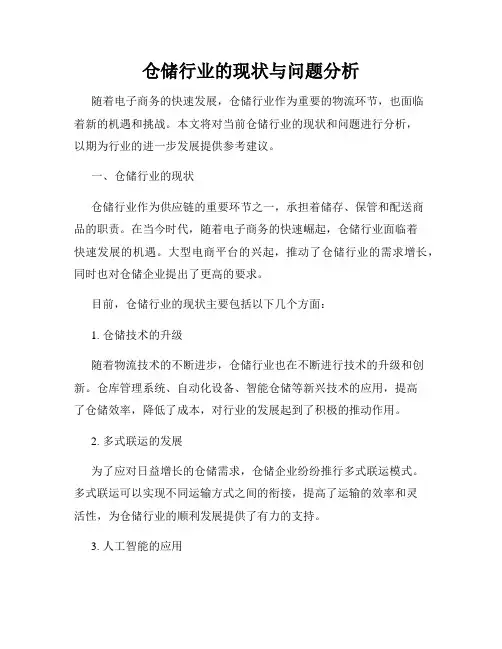 仓储行业的现状与问题分析

随着电子商务的快速发展，仓储行业作为重要的物流环节，也面临着新的机遇和挑战。本文将对当前仓储行业的现状和问题进行分析，以期为行业的进一步发展提供参考建议。

一、仓储行业的现状

仓储行业作为供应链的重要环节之一，承担着储存、保管和配送商品的职责。在当今时代，随着电子商务的快速崛起，仓储行业面临着快速发展的机遇。大型电商平台的兴起，推动了仓储行业的需求增长，同时也对仓储企业提出了更高的要求。

目前，仓储行业的现状主要包括以下几个方面：

1. 仓储技术的升级

随着物流技术的不断进步，仓储行业也在不断进行技术的升级和创新。仓库管理系统、自动化设备、智能仓储等新兴技术的应用，提高了仓储效率，降低了成本，对行业的发展起到了积极的推动作用。

2. 多式联运的发展

为了应对日益增长的仓储需求，仓储企业纷纷推行多式联运模式。多式联运可以实现不同运输方式之间的衔接，提高了运输的效率和灵活性，为仓储行业的顺利发展提供了有力的支持。

3. 人工智能的应用